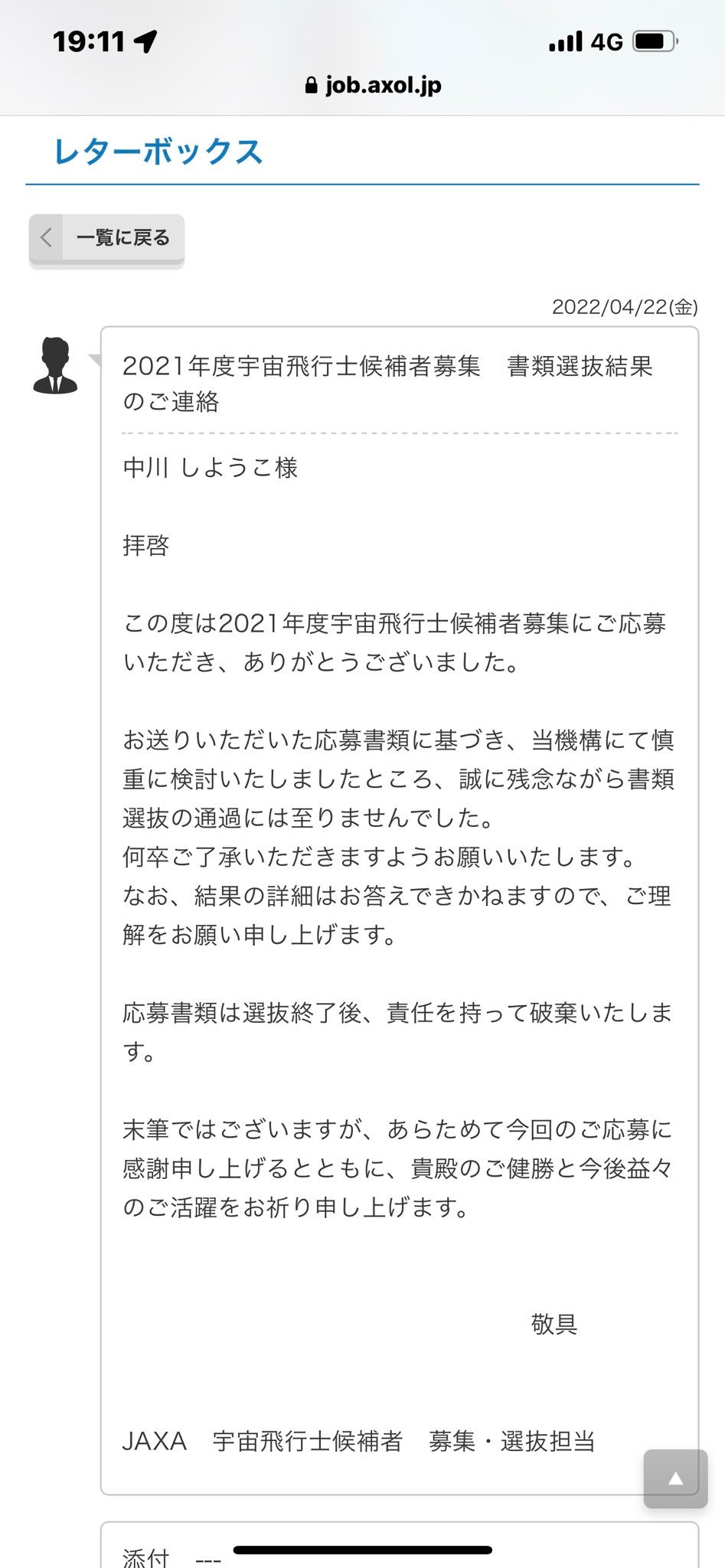 19:11

4G

job.axol.jp

レターボックス

一覧に戻る

2022/04/22(金)

2021年度宇宙飛行士候補者募集　書類選抜結果のご連絡

中川 しようこ様

拝啓

この度は2021年度宇宙飛行士候補者募集にご応募いただき、ありがとうございました。

お送りいただいた応募書類に基づき、当機構にて慎重に検討いたしましたところ、誠に残念ながら書類選抜の通過には至りませんでした。
何卒ご了承いただきますようお願いいたします。
なお、結果の詳細はお答えできかねますので、ご理解をお願い申し上げます。

応募書類は選抜終了後、責任を持って破棄いたします。

末筆ではございますが、あらためて今回のご応募に感謝申し上げるとともに、貴殿のご健勝と今後益々のご活躍をお祈り申し上げます。

敬具

JAXA　宇宙飛行士候補者　募集・選抜担当

▲

添付　---